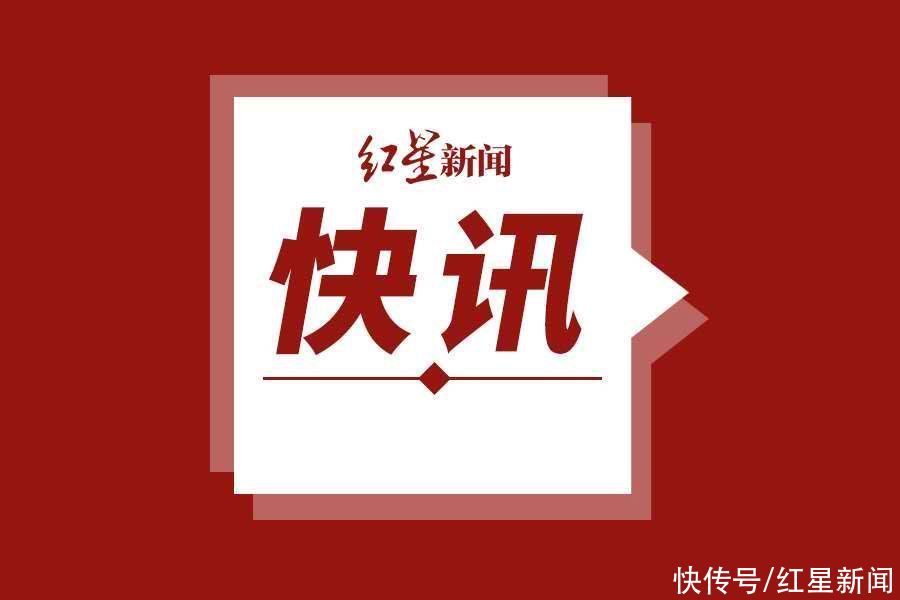 红星新闻

快讯

快传号/红星新闻